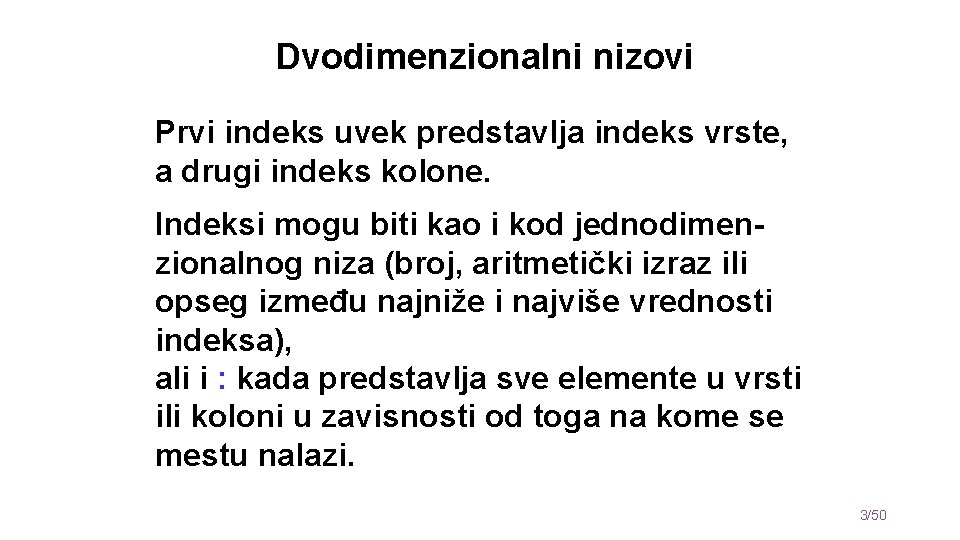 Dvodimenzionalni nizovi

Prvi indeks uvek predstavlja indeks vrste, a drugi indeks kolone.

Indeksi mogu biti kao i kod jednodimenzionalnog niza (broj, aritmetički izraz ili opseg između najniže i najviše vrednosti indeksa),
ali i : kada predstavlja sve elemente u vrsti ili koloni u zavisnosti od toga na kome se mestu nalazi.

3/50